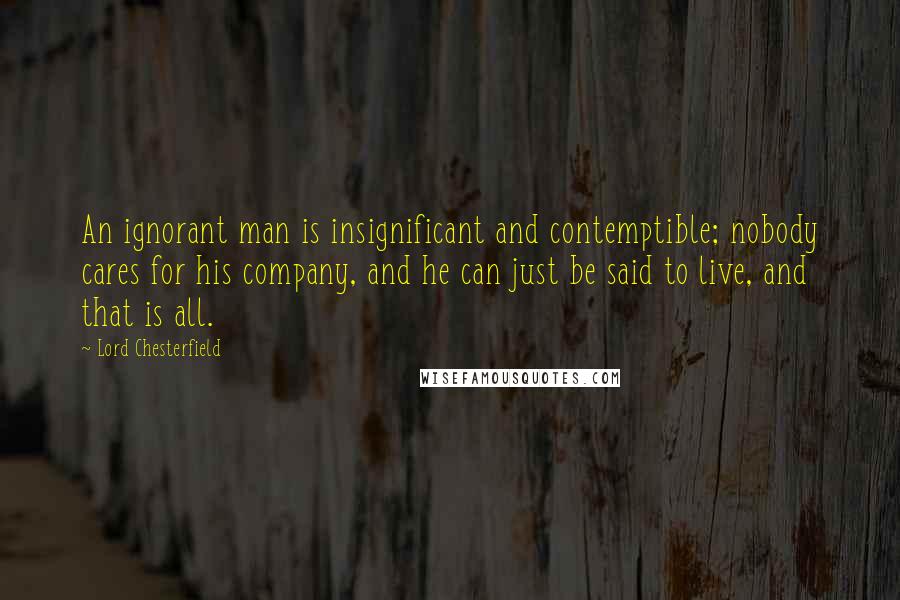 An ignorant man is insignificant and contemptible; nobody cares for his company, and he can just be said to live, and that is all.

~ Lord Chesterfield

WISEFAMOUSQUOTES.COM